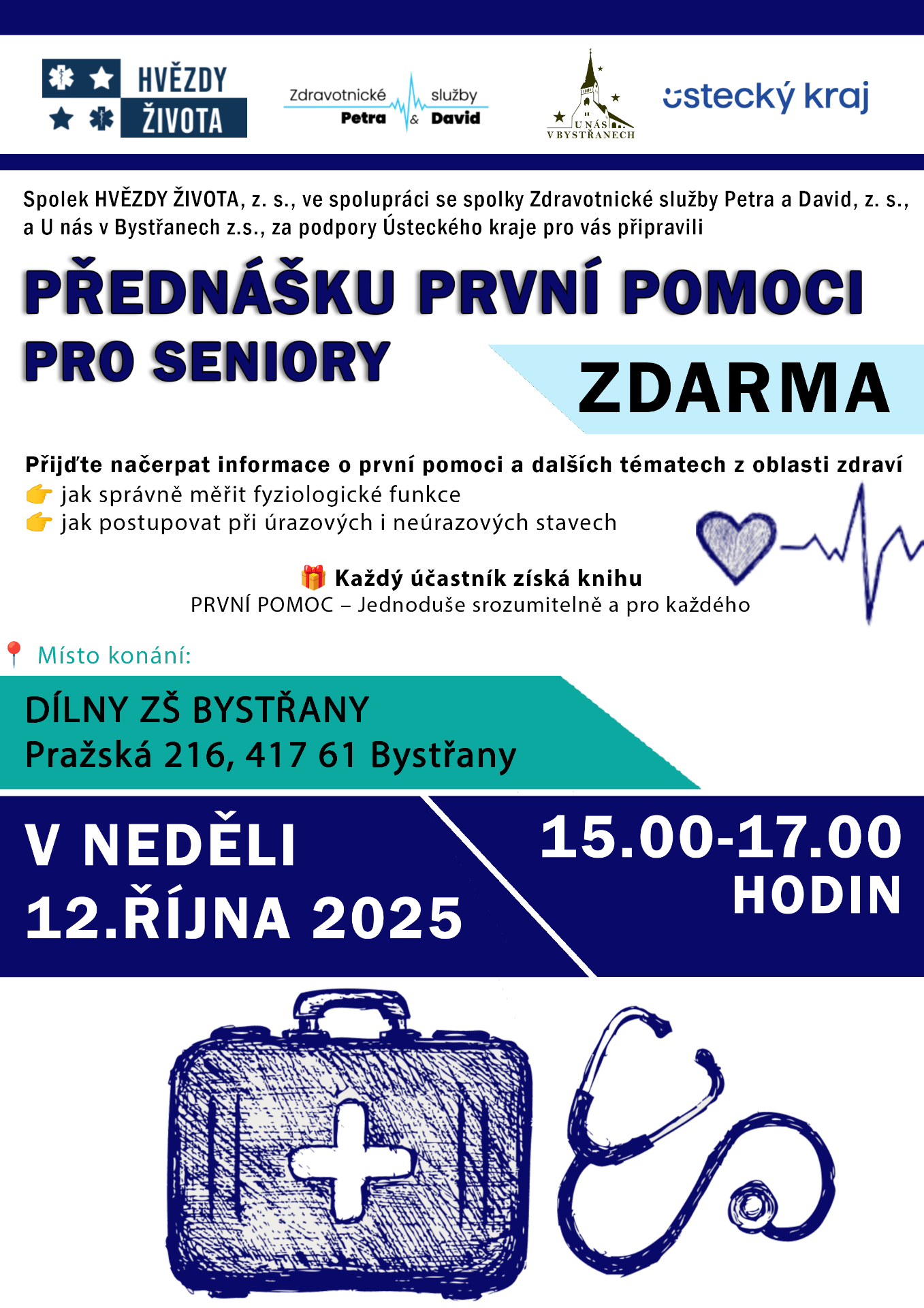 HVĚZDY ŽIVOTA

Zdravotnické služby Petra & David

U NÁS V BYSTŘANECH

ústecký kraj

Spolek HVĚZDY ŽIVOTA, z. s., ve spolupráci se spolky Zdravotnické služby Petra a David, z. s., a U nás v Bystřanech z.s., za podpory Ústeckého kraje pro vás připravili

PŘEDNÁŠKU PRVNÍ POMOCI PRO SENIORY

ZDARMA

Přijďte načerpat informace o první pomoci a dalších tématech z oblasti zdraví
👉 jak správně měřit fyziologické funkce
👉 jak postupovat při úrazových i neúrazových stavech

🎁 Každý účastník získá knihu
PRVNÍ POMOC – Jednoduše srozumitelně a pro každého

📍 Místo konání:

DÍLNY ZŠ BYSTŘANY
Pražská 216, 417 61 Bystřany

V NEDĚLI 12.ŘÍJNA 2025

15.00-17.00 HODIN